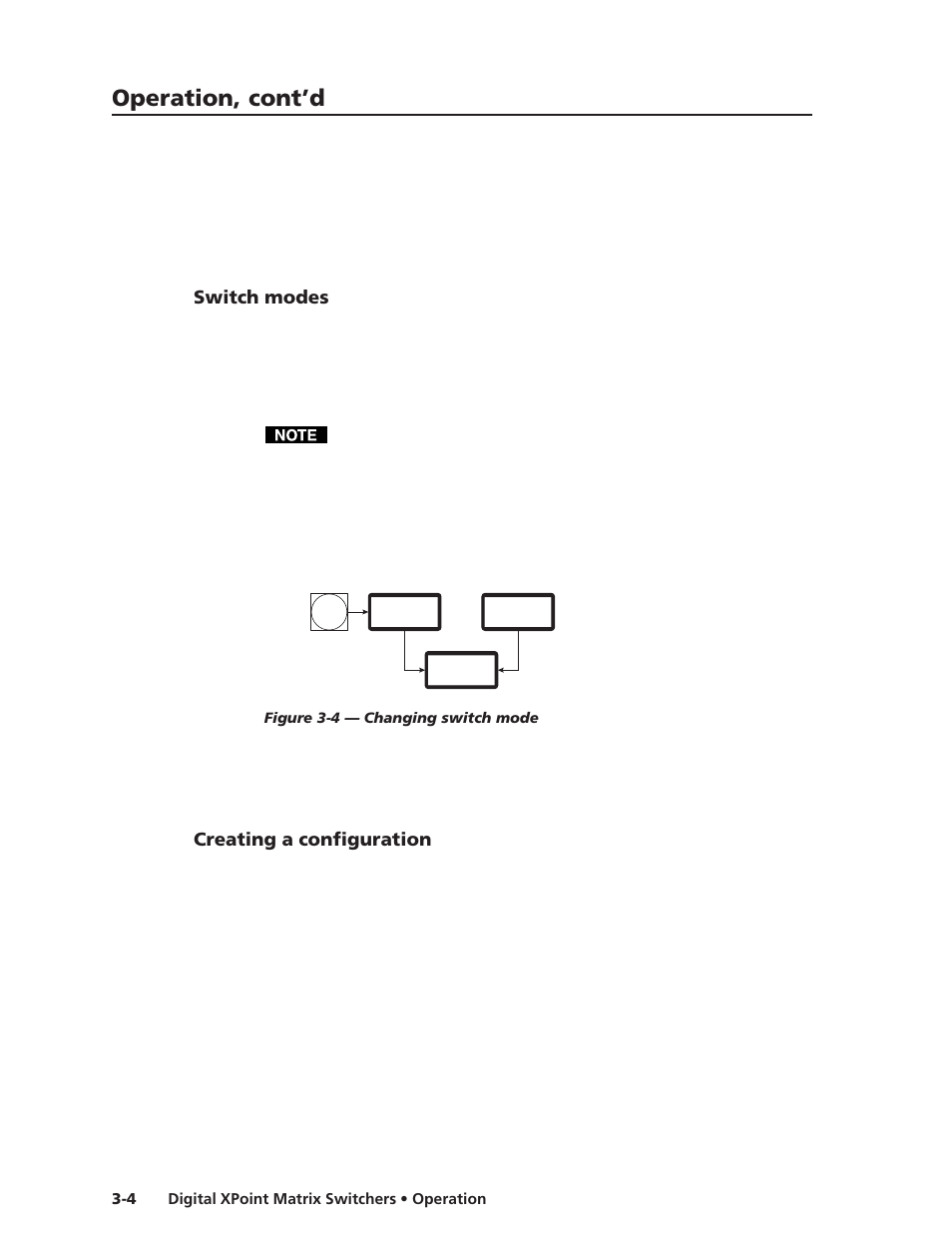 Operation, cont'd

Switch modes

NOTE

Figure 3-4 — Changing switch mode

Creating a configuration

3-4 Digital XPoint Matrix Switchers • Operation